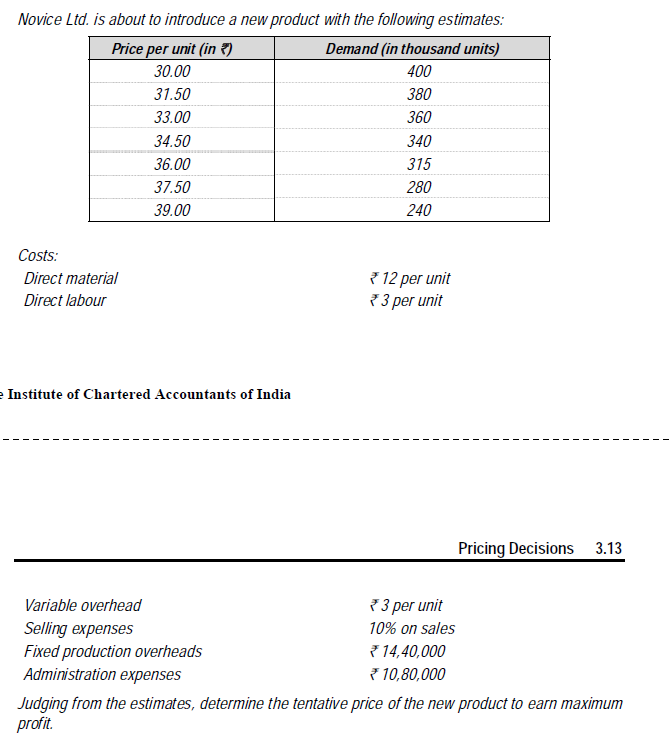 Novice Ltd. is about to introduce a new product with the following estimates:

| Price per unit (in ₹) | Demand (in thousand units) |
|---|---|
| 30.00 | 400 |
| 31.50 | 380 |
| 33.00 | 360 |
| 34.50 | 340 |
| 36.00 | 315 |
| 37.50 | 280 |
| 39.00 | 240 |

Costs:
Direct material ₹ 12 per unit
Direct labour ₹ 3 per unit

e Institute of Chartered Accountants of India

Pricing Decisions 3.13

Variable overhead ₹ 3 per unit
Selling expenses 10% on sales
Fixed production overheads ₹ 14,40,000
Administration expenses ₹ 10,80,000

Judging from the estimates, determine the tentative price of the new product to earn maximum profit.